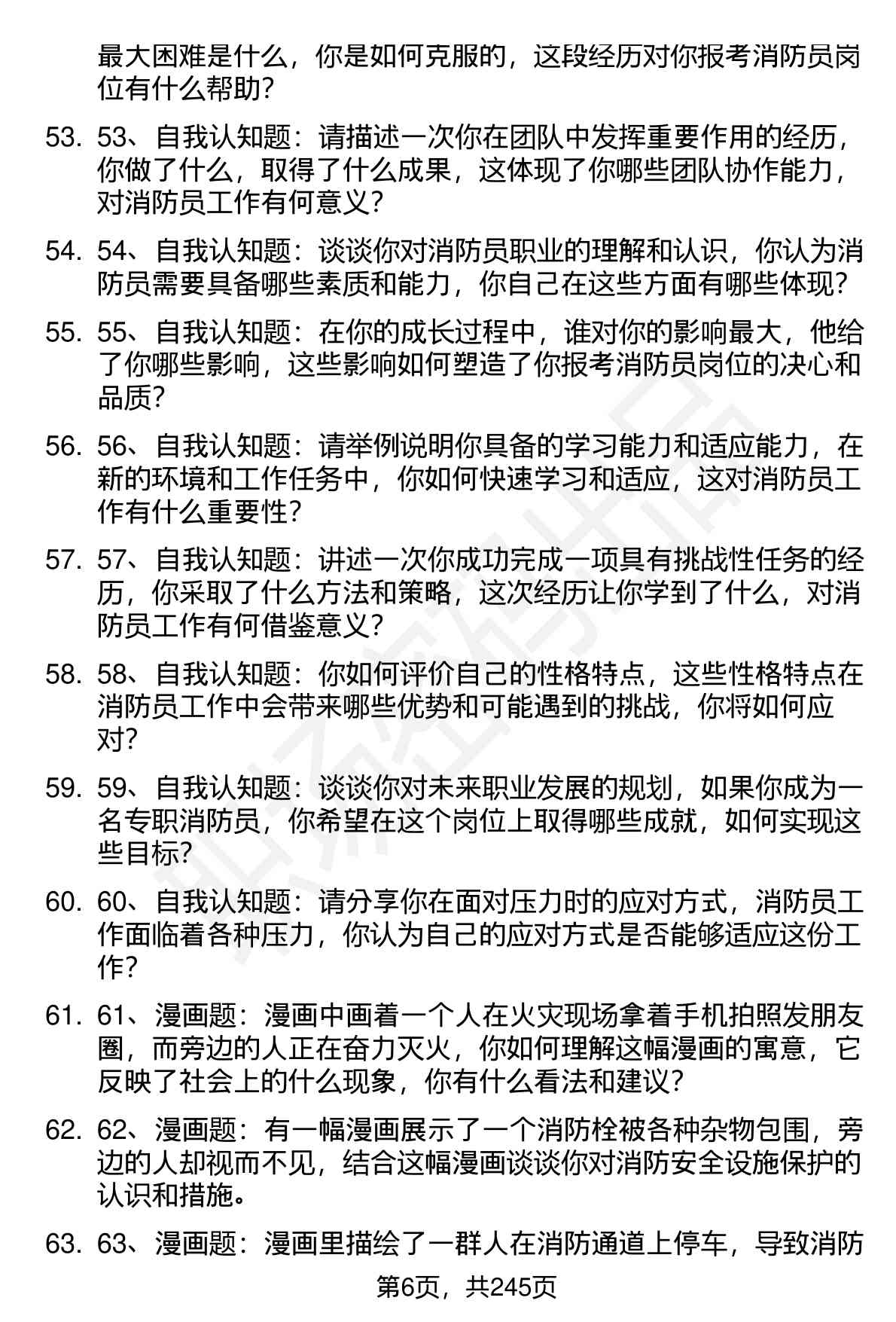 最大困难是什么，你是如何克服的，这段经历对你报考消防员岗位有什么帮助？

53. 53、自我认知题：请描述一次你在团队中发挥重要作用的经历，你做了什么，取得了什么成果，这体现了你哪些团队协作能力，对消防员工作有何意义？

54. 54、自我认知题：谈谈你对消防员职业的理解和认识，你认为消防员需要具备哪些素质和能力，你自己在这些方面有哪些体现？

55. 55、自我认知题：在你的成长过程中，谁对你的影响最大，他给了你哪些影响，这些影响如何塑造了你报考消防员岗位的决心和品质？

56. 56、自我认知题：请举例说明你具备的学习能力和适应能力，在新的环境和工作任务中，你如何快速学习和适应，这对消防员工作有什么重要性？

57. 57、自我认知题：讲述一次你成功完成一项具有挑战性任务的经历，你采取了什么方法和策略，这次经历让你学到了什么，对消防员工作有何借鉴意义？

58. 58、自我认知题：你如何评价自己的性格特点，这些性格特点在消防员工作中会带来哪些优势和可能遇到的挑战，你将如何应对？

59. 59、自我认知题：谈谈你对未来职业发展的规划，如果你成为一名专职消防员，你希望在这个岗位上取得哪些成就，如何实现这些目标？

60. 60、自我认知题：请分享你在面对压力时的应对方式，消防员工作面临着各种压力，你认为自己的应对方式是否能够适应这份工作？

61. 61、漫画题：漫画中画着一个人在火灾现场拿着手机拍照发朋友圈，而旁边的人正在奋力灭火，你如何理解这幅漫画的寓意，它反映了社会上的什么现象，你有什么看法和建议？

62. 62、漫画题：有一幅漫画展示了一个消防栓被各种杂物包围，旁边的人却视而不见，结合这幅漫画谈谈你对消防安全设施保护的认识和措施。

63. 63、漫画题：漫画里描绘了一群人在消防通道上停车，导致消防

第6页，共245页